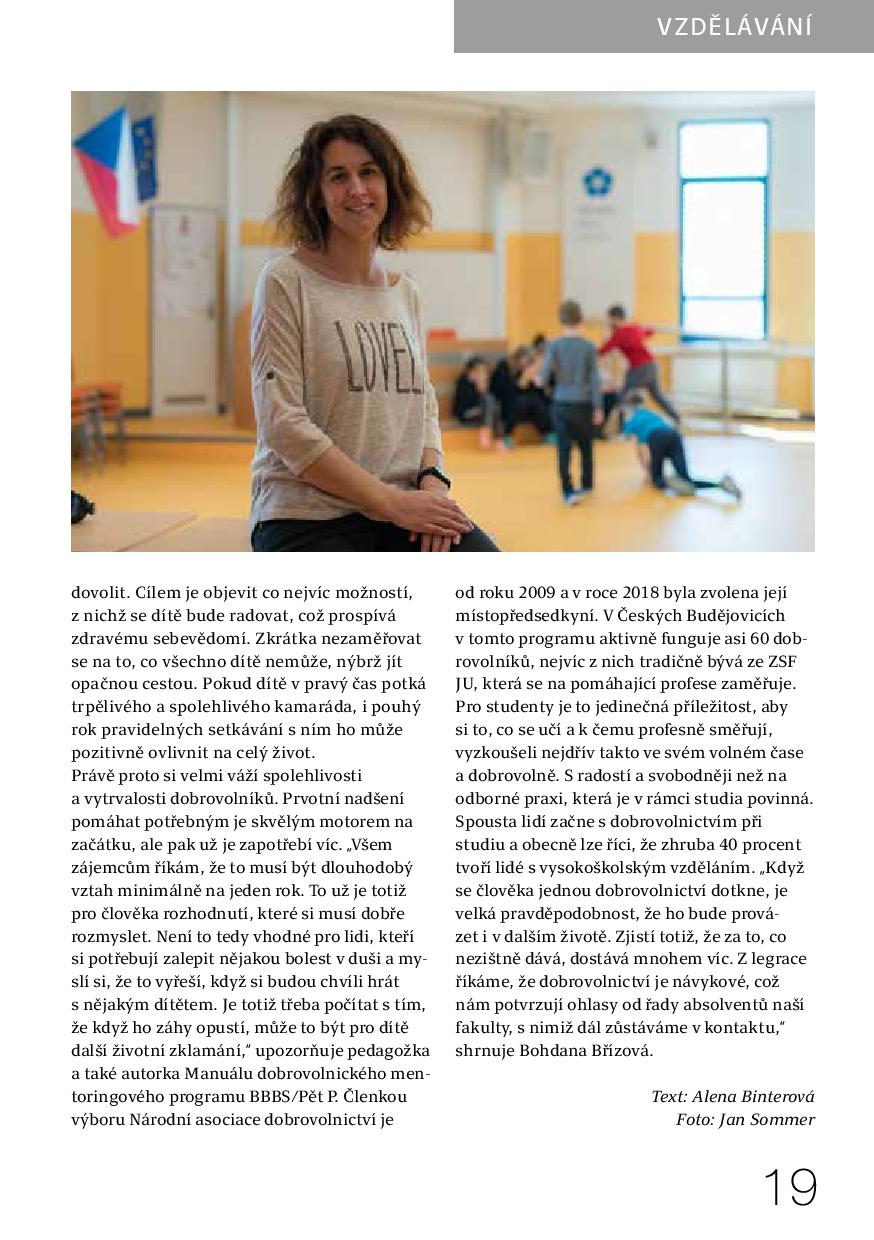 VZDĚLÁVÁNÍ

LOVELY

dovolit. Cílem je objevit co nejvíc možností, z nichž se dítě bude radovat, což prospívá zdravému sebevědomí. Zkrátka nezaměřovat se na to, co všechno dítě nemůže, nýbrž jít opačnou cestou. Pokud dítě v pravý čas potká trpělivého a spolehlivého kamaráda, i pouhý rok pravidelných setkávání s ním ho může pozitivně ovlivnit na celý život.
Právě proto si velmi váží spolehlivosti a vytrvalosti dobrovolníků. Prvotní nadšení pomáhat potřebným je skvělým motorem na začátku, ale pak už je zapotřebí víc. „Všem zájemcům říkám, že to musí být dlouhodobý vztah minimálně na jeden rok. To už je totiž pro člověka rozhodnutí, které si musí dobře rozmyslet. Není to tedy vhodné pro lidi, kteří si potřebují zalepit nějakou bolest v duši a myslí si, že to vyřeší, když si budou chvíli hrát s nějakým dítětem. Je totiž třeba počítat s tím, že když ho záhy opustí, může to být pro dítě další životní zklamání," upozorňuje pedagožka a také autorka Manuálu dobrovolnického mentoringového programu BBBS/Pět P. Členkou výboru Národní asociace dobrovolnictví je od roku 2009 a v roce 2018 byla zvolena její místopředsedkyní. V Českých Budějovicích v tomto programu aktivně funguje asi 60 dobrovolníků, nejvíc z nich tradičně bývá ze ZSF JU, která se na pomáhající profese zaměřuje. Pro studenty je to jedinečná příležitost, aby si to, co se učí a k čemu profesně směřují, vyzkoušeli nejdřív takto ve svém volném čase a dobrovolně. S radostí a svobodněji než na odborné praxi, která je v rámci studia povinná. Spousta lidí začne s dobrovolnictvím při studiu a obecně lze říci, že zhruba 40 procent tvoří lidé s vysokoškolským vzděláním. „Když se člověka jednou dobrovolnictví dotkne, je velká pravděpodobnost, že ho bude provázet i v dalším životě. Zjistí totiž, že za to, co nezištně dává, dostává mnohem víc. Z legrace říkáme, že dobrovolnictví je návykové, což nám potvrzují ohlasy od řady absolventů naší fakulty, s nimiž dál zůstáváme v kontaktu," shrnuje Bohdana Břízová.

Text: Alena Binterová
Foto: Jan Sommer

19